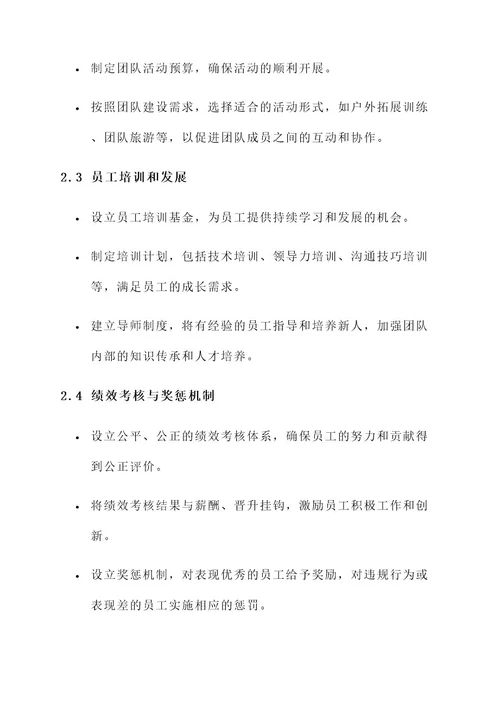 • 制定团队活动预算，确保活动的顺利开展。

• 按照团队建设需求，选择适合的活动形式，如户外拓展训练、团队旅游等，以促进团队成员之间的互动和协作。

2.3 员工培训和发展

• 设立员工培训基金，为员工提供持续学习和发展的机会。

• 制定培训计划，包括技术培训、领导力培训、沟通技巧培训等，满足员工的成长需求。

• 建立导师制度，将有经验的员工指导和培养新人，加强团队内部的知识传承和人才培养。

2.4 绩效考核与奖惩机制

• 设立公平、公正的绩效考核体系，确保员工的努力和贡献得到公正评价。

• 将绩效考核结果与薪酬、晋升挂钩，激励员工积极工作和创新。

• 设立奖惩机制，对表现优秀的员工给予奖励，对违规行为或表现差的员工实施相应的惩罚。